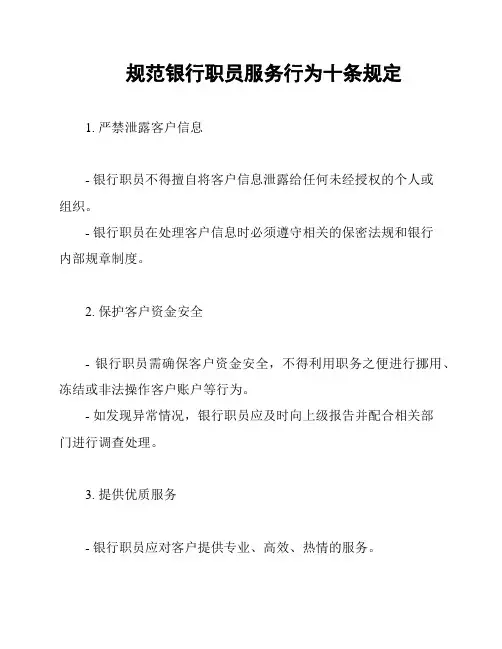 规范银行职员服务行为十条规定

1. 严禁泄露客户信息

- 银行职员不得擅自将客户信息泄露给任何未经授权的个人或组织。
- 银行职员在处理客户信息时必须遵守相关的保密法规和银行内部规章制度。

2. 保护客户资金安全

- 银行职员需确保客户资金安全，不得利用职务之便进行挪用、冻结或非法操作客户账户等行为。
- 如发现异常情况，银行职员应及时向上级报告并配合相关部门进行调查处理。

3. 提供优质服务

- 银行职员应对客户提供专业、高效、热情的服务。